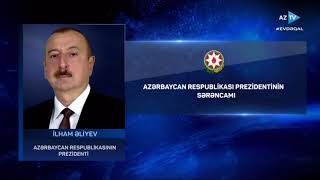 AZ TV
#EVDƏQAL

AZƏRBAYCAN RESPUBLİKASI PREZİDENTİNİN SƏRƏNCAMI

İLHAM ƏLİYEV

AZƏRBAYCAN RESPUBLİKASININ PREZİDENTİ